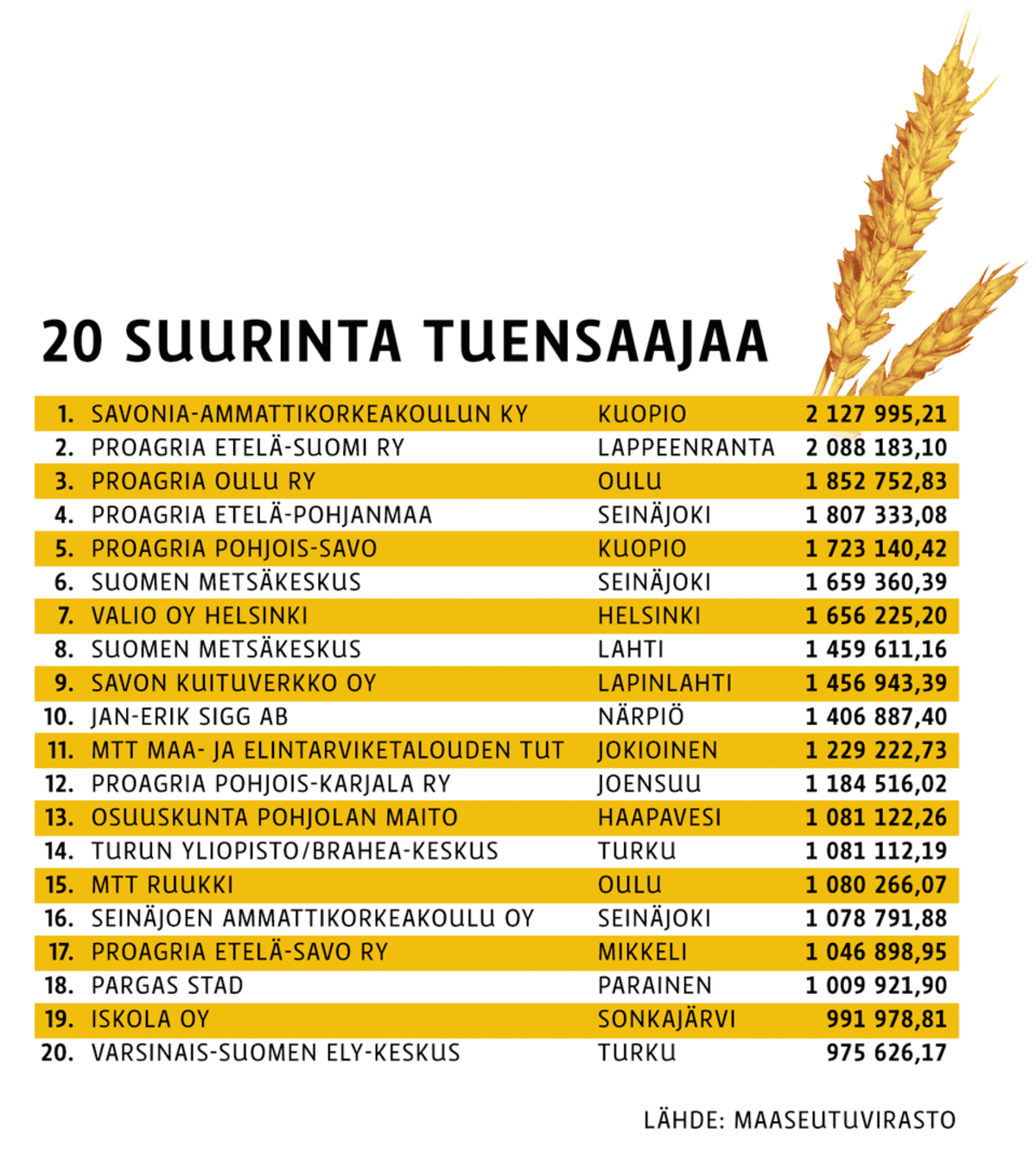 20 SUURINTA TUENSAAJAA

| | | | |
|---|---|---|---|
| 1. | SAVONIA-AMMATTIKORKEAKOULUN KY | KUOPIO | 2 127 995,21 |
| 2. | PROAGRIA ETELÄ-SUOMI RY | LAPPEENRANTA | 2 088 183,10 |
| 3. | PROAGRIA OULU RY | OULU | 1 852 752,83 |
| 4. | PROAGRIA ETELÄ-POHJANMAA | SEINÄJOKI | 1 807 333,08 |
| 5. | PROAGRIA POHJOIS-SAVO | KUOPIO | 1 723 140,42 |
| 6. | SUOMEN METSÄKESKUS | SEINÄJOKI | 1 659 360,39 |
| 7. | VALIO OY HELSINKI | HELSINKI | 1 656 225,20 |
| 8. | SUOMEN METSÄKESKUS | LAHTI | 1 459 611,16 |
| 9. | SAVON KUITUVERKKO OY | LAPINLAHTI | 1 456 943,39 |
| 10. | JAN-ERIK SIGG AB | NÄRPIÖ | 1 406 887,40 |
| 11. | MTT MAA- JA ELINTARVIKETALOUDEN TUT | JOKIOINEN | 1 229 222,73 |
| 12. | PROAGRIA POHJOIS-KARJALA RY | JOENSUU | 1 184 516,02 |
| 13. | OSUUSKUNTA POHJOLAN MAITO | HAAPAVESI | 1 081 122,26 |
| 14. | TURUN YLIOPISTO/BRAHEA-KESKUS | TURKU | 1 081 112,19 |
| 15. | MTT RUUKKI | OULU | 1 080 266,07 |
| 16. | SEINÄJOEN AMMATTIKORKEAKOULU OY | SEINÄJOKI | 1 078 791,88 |
| 17. | PROAGRIA ETELÄ-SAVO RY | MIKKELI | 1 046 898,95 |
| 18. | PARGAS STAD | PARAINEN | 1 009 921,90 |
| 19. | ISKOLA OY | SONKAJÄRVI | 991 978,81 |
| 20. | VARSINAIS-SUOMEN ELY-KESKUS | TURKU | 975 626,17 |

LÄHDE: MAASEUTUVIRASTO